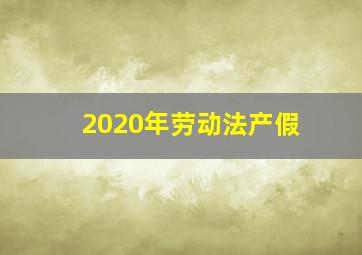 2020年劳动法产假